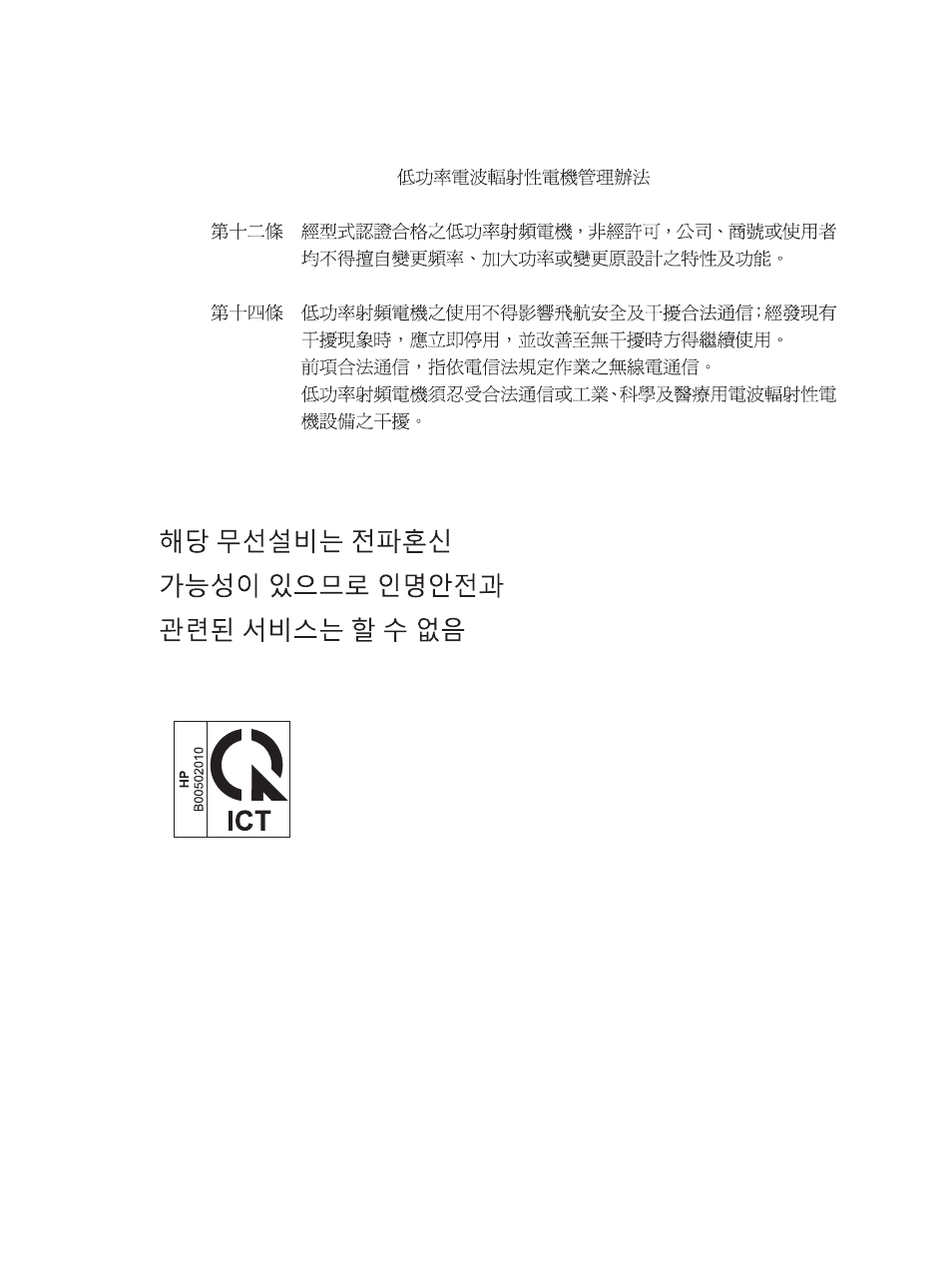 低功率電波輻射性電機管理辦法

第十二條　經型式認證合格之低功率射頻電機，非經許可，公司、商號或使用者均不得擅自變更頻率、加大功率或變更原設計之特性及功能。

第十四條　低功率射頻電機之使用不得影響飛航安全及干擾合法通信；經發現有干擾現象時，應立即停用，並改善至無干擾時方得繼續使用。
前項合法通信，指依電信法規定作業之無線電通信。
低功率射頻電機須忍受合法通信或工業、科學及醫療用電波輻射性電機設備之干擾。

해당 무선설비는 전파혼신
가능성이 있으므로 인명안전과
관련된 서비스는 할 수 없음

HP
B00502010
ICT